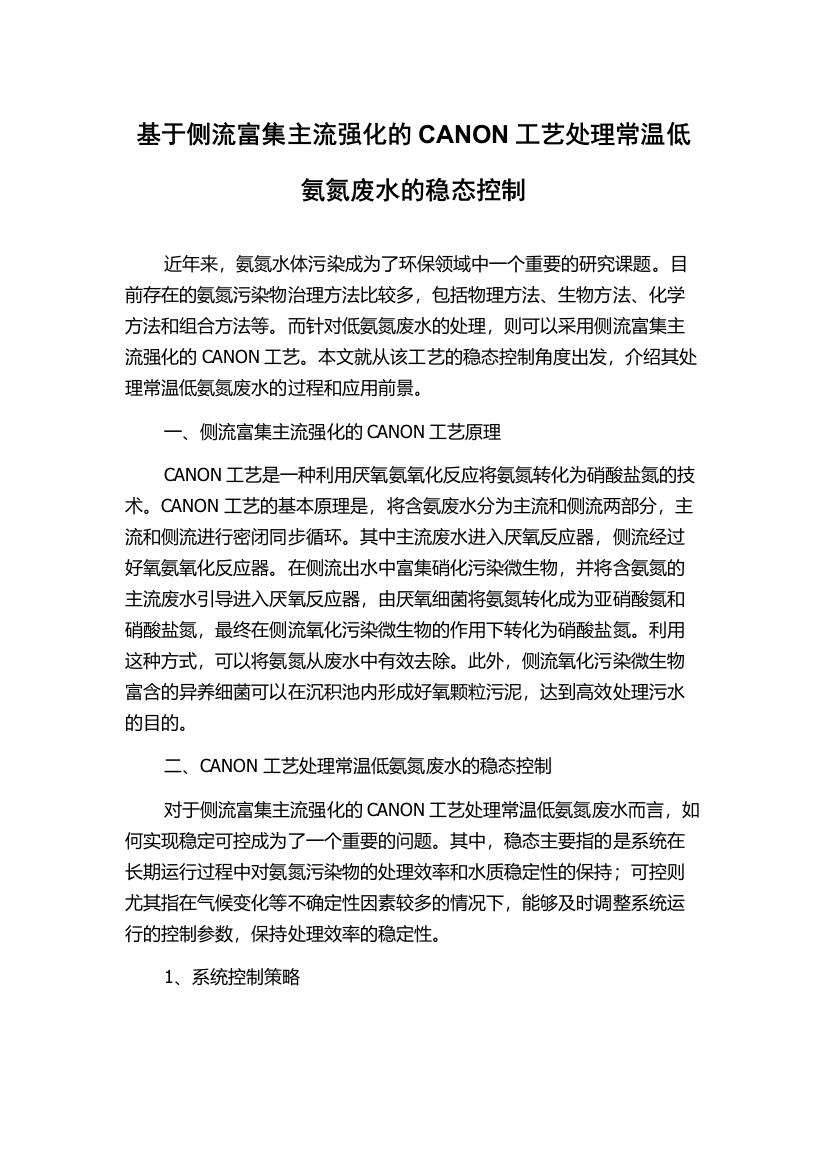 基于侧流富集主流强化的 CANON 工艺处理常温低氨氮废水的稳态控制

近年来，氨氮水体污染成为了环保领域中一个重要的研究课题。目前存在的氨氮污染物治理方法比较多，包括物理方法、生物方法、化学方法和组合方法等。而针对低氨氮废水的处理，则可以采用侧流富集主流强化的 CANON 工艺。本文就从该工艺的稳态控制角度出发，介绍其处理常温低氨氮废水的过程和应用前景。

一、侧流富集主流强化的 CANON 工艺原理

CANON 工艺是一种利用厌氧氨氧化反应将氨氮转化为硝酸盐氮的技术。CANON 工艺的基本原理是，将含氨废水分为主流和侧流两部分，主流和侧流进行密闭同步循环。其中主流废水进入厌氧反应器，侧流经过好氧氨氧化反应器。在侧流出水中富集硝化污染微生物，并将含氨氮的主流废水引导进入厌氧反应器，由厌氧细菌将氨氮转化成为亚硝酸氮和硝酸盐氮，最终在侧流氧化污染微生物的作用下转化为硝酸盐氮。利用这种方式，可以将氨氮从废水中有效去除。此外，侧流氧化污染微生物富含的异养细菌可以在沉积池内形成好氧颗粒污泥，达到高效处理污水的目的。

二、CANON 工艺处理常温低氨氮废水的稳态控制

对于侧流富集主流强化的 CANON 工艺处理常温低氨氮废水而言，如何实现稳定可控成为了一个重要的问题。其中，稳态主要指的是系统在长期运行过程中对氨氮污染物的处理效率和水质稳定性的保持；可控则尤其指在气候变化等不确定性因素较多的情况下，能够及时调整系统运行的控制参数，保持处理效率的稳定性。

1、系统控制策略